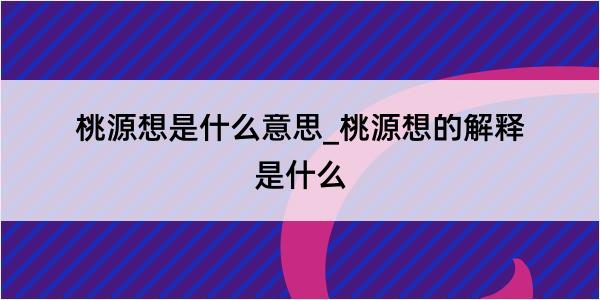 桃源想是什么意思_桃源想的解释是什么